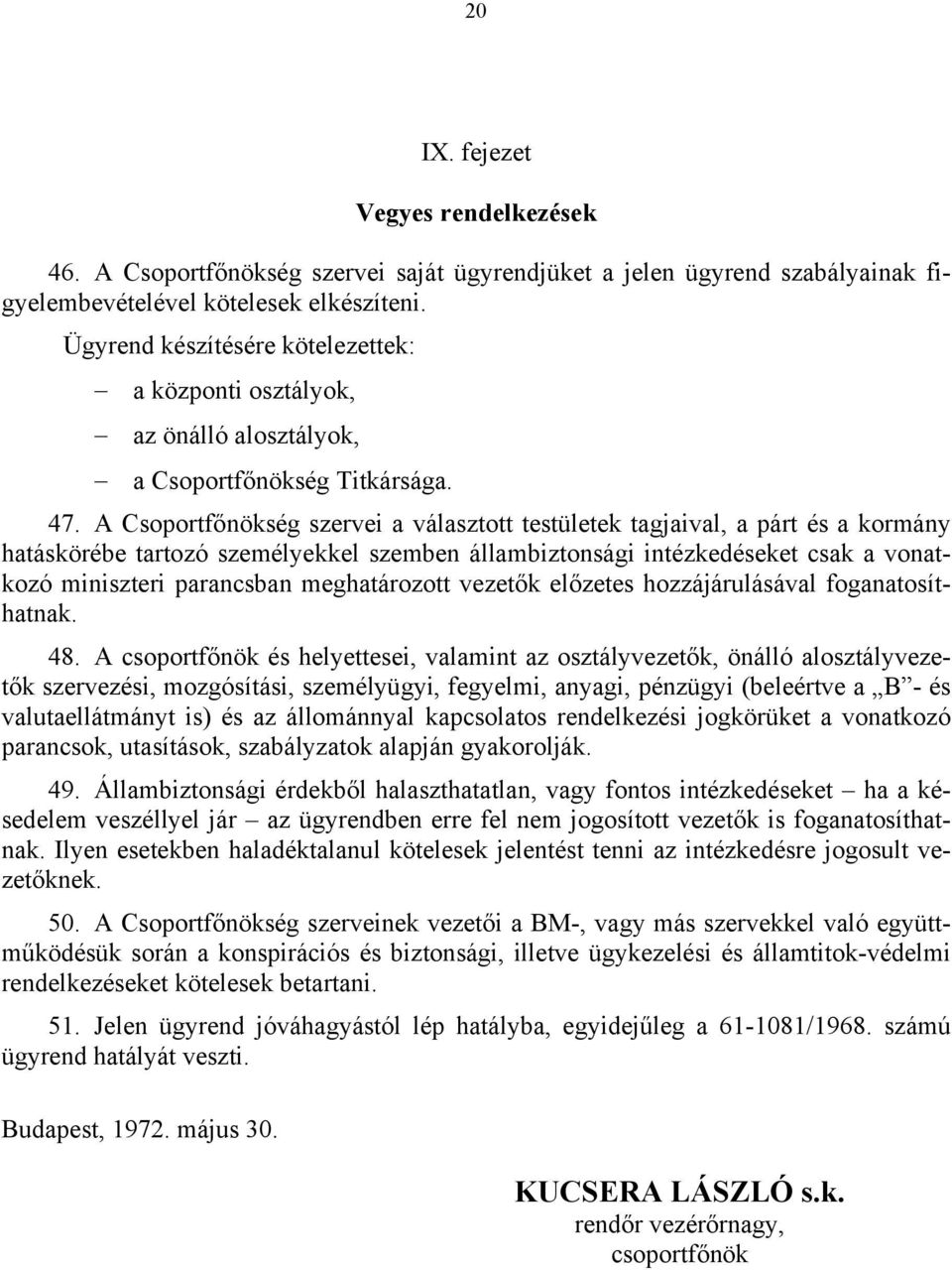 20

IX. fejezet

Vegyes rendelkezések

46. A Csoportfőnökség szervei saját ügyrendjüket a jelen ügyrend szabályainak figyelembevételével kötelesek elkészíteni.

Ügyrend készítésére kötelezettek:

– a központi osztályok,

– az önálló alosztályok,

– a Csoportfőnökség Titkársága.

47. A Csoportfőnökség szervei a választott testületek tagjaival, a párt és a kormány hatáskörébe tartozó személyekkel szemben állambiztonsági intézkedéseket csak a vonatkozó miniszteri parancsban meghatározott vezetők előzetes hozzájárulásával foganatosíthatnak.

48. A csoportfőnök és helyettesei, valamint az osztályvezetők, önálló alosztályvezetők szervezési, mozgósítási, személyügyi, fegyelmi, anyagi, pénzügyi (beleértve a „B”- és valutaellátmányt is) és az állománnyal kapcsolatos rendelkezési jogkörüket a vonatkozó parancsok, utasítások, szabályzatok alapján gyakorolják.

49. Állambiztonsági érdekből halaszthatatlan, vagy fontos intézkedéseket – ha a késedelem veszéllyel jár – az ügyrendben erre fel nem jogosított vezetők is foganatosíthatnak. Ilyen esetekben haladéktalanul kötelesek jelentést tenni az intézkedésre jogosult vezetőknek.

50. A Csoportfőnökség szerveinek vezetői a BM-, vagy más szervekkel való együttműködésük során a konspirációs és biztonsági, illetve ügykezelési és államtitok-védelmi rendelkezéseket kötelesek betartani.

51. Jelen ügyrend jóváhagyástól lép hatályba, egyidejűleg a 61-1081/1968. számú ügyrend hatályát veszti.

Budapest, 1972. május 30.

KUCSERA LÁSZLÓ s.k.
rendőr vezérőrnagy,
csoportfőnök